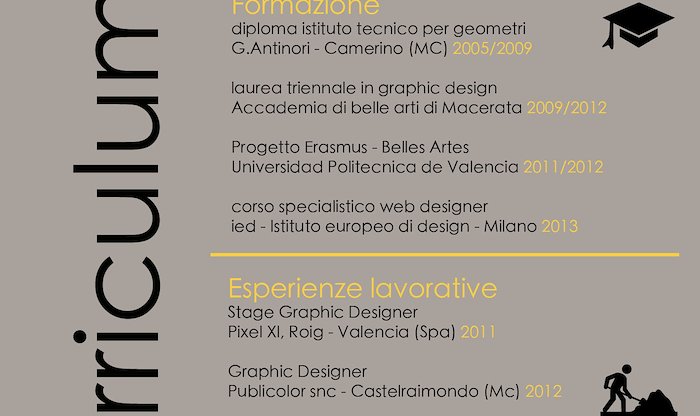 rriculum

Formazione
diploma istituto tecnico per geometri
G.Antinori - Camerino (MC) 2005/2009

laurea triennale in graphic design
Accademia di belle arti di Macerata 2009/2012

Progetto Erasmus - Belles Artes
Universidad Politecnica de Valencia 2011/2012

corso specialistico web designer
ied - Istituto europeo di design - Milano 2013

Esperienze lavorative
Stage Graphic Designer
Pixel XI, Roig - Valencia (Spa) 2011

Graphic Designer
Publicolor snc - Castelraimondo (Mc) 2012